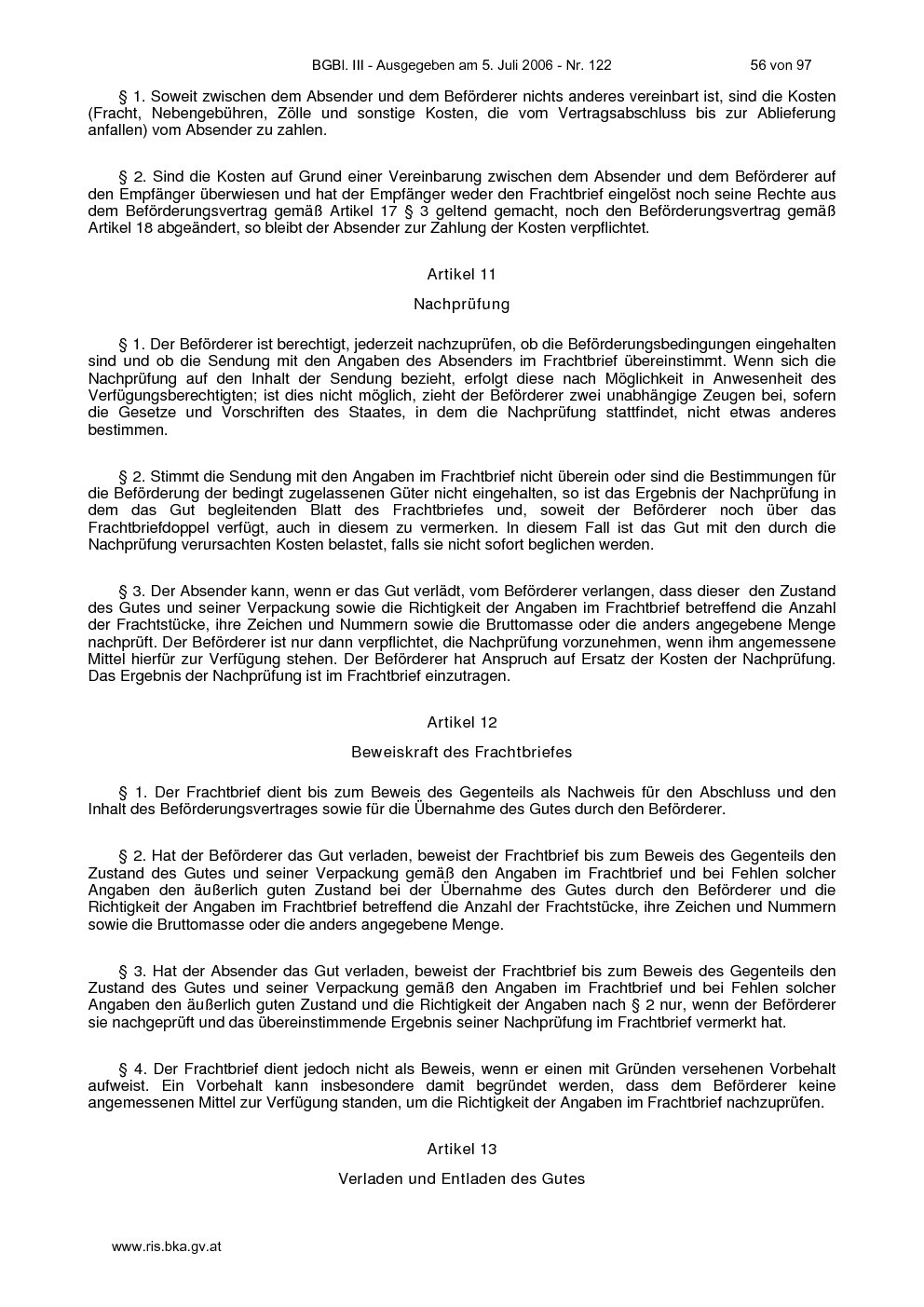 BGBl. III - Ausgegeben am 5. Juli 2006 - Nr. 122 56 von 97

§ 1. Soweit zwischen dem Absender und dem Beförderer nichts anderes vereinbart ist, sind die Kosten (Fracht, Nebengebühren, Zölle und sonstige Kosten, die vom Vertragsabschluss bis zur Ablieferung anfallen) vom Absender zu zahlen.

§ 2. Sind die Kosten auf Grund einer Vereinbarung zwischen dem Absender und dem Beförderer auf den Empfänger überwiesen und hat der Empfänger weder den Frachtbrief eingelöst noch seine Rechte aus dem Beförderungsvertrag gemäß Artikel 17 § 3 geltend gemacht, noch den Beförderungsvertrag gemäß Artikel 18 abgeändert, so bleibt der Absender zur Zahlung der Kosten verpflichtet.

Artikel 11

Nachprüfung

§ 1. Der Beförderer ist berechtigt, jederzeit nachzuprüfen, ob die Beförderungsbedingungen eingehalten sind und ob die Sendung mit den Angaben des Absenders im Frachtbrief übereinstimmt. Wenn sich die Nachprüfung auf den Inhalt der Sendung bezieht, erfolgt diese nach Möglichkeit in Anwesenheit des Verfügungsberechtigten; ist dies nicht möglich, zieht der Beförderer zwei unabhängige Zeugen bei, sofern die Gesetze und Vorschriften des Staates, in dem die Nachprüfung stattfindet, nicht etwas anderes bestimmen.

§ 2. Stimmt die Sendung mit den Angaben im Frachtbrief nicht überein oder sind die Bestimmungen für die Beförderung der bedingt zugelassenen Güter nicht eingehalten, so ist das Ergebnis der Nachprüfung in dem das Gut begleitenden Blatt des Frachtbriefes und, soweit der Beförderer noch über das Frachtbriefdoppel verfügt, auch in diesem zu vermerken. In diesem Fall ist das Gut mit den durch die Nachprüfung verursachten Kosten belastet, falls sie nicht sofort beglichen werden.

§ 3. Der Absender kann, wenn er das Gut verlädt, vom Beförderer verlangen, dass dieser den Zustand des Gutes und seiner Verpackung sowie die Richtigkeit der Angaben im Frachtbrief betreffend die Anzahl der Frachtstücke, ihre Zeichen und Nummern sowie die Bruttomasse oder die anders angegebene Menge nachprüft. Der Beförderer ist nur dann verpflichtet, die Nachprüfung vorzunehmen, wenn ihm angemessene Mittel hierfür zur Verfügung stehen. Der Beförderer hat Anspruch auf Ersatz der Kosten der Nachprüfung. Das Ergebnis der Nachprüfung ist im Frachtbrief einzutragen.

Artikel 12

Beweiskraft des Frachtbriefes

§ 1. Der Frachtbrief dient bis zum Beweis des Gegenteils als Nachweis für den Abschluss und den Inhalt des Beförderungsvertrages sowie für die Übernahme des Gutes durch den Beförderer.

§ 2. Hat der Beförderer das Gut verladen, beweist der Frachtbrief bis zum Beweis des Gegenteils den Zustand des Gutes und seiner Verpackung gemäß den Angaben im Frachtbrief und bei Fehlen solcher Angaben den äußerlich guten Zustand bei der Übernahme des Gutes durch den Beförderer und die Richtigkeit der Angaben im Frachtbrief betreffend die Anzahl der Frachtstücke, ihre Zeichen und Nummern sowie die Bruttomasse oder die anders angegebene Menge.

§ 3. Hat der Absender das Gut verladen, beweist der Frachtbrief bis zum Beweis des Gegenteils den Zustand des Gutes und seiner Verpackung gemäß den Angaben im Frachtbrief und bei Fehlen solcher Angaben den äußerlich guten Zustand und die Richtigkeit der Angaben nach § 2 nur, wenn der Beförderer sie nachgeprüft und das übereinstimmende Ergebnis seiner Nachprüfung im Frachtbrief vermerkt hat.

§ 4. Der Frachtbrief dient jedoch nicht als Beweis, wenn er einen mit Gründen versehenen Vorbehalt aufweist. Ein Vorbehalt kann insbesondere damit begründet werden, dass dem Beförderer keine angemessenen Mittel zur Verfügung standen, um die Richtigkeit der Angaben im Frachtbrief nachzuprüfen.

Artikel 13

Verladen und Entladen des Gutes

www.ris.bka.gv.at